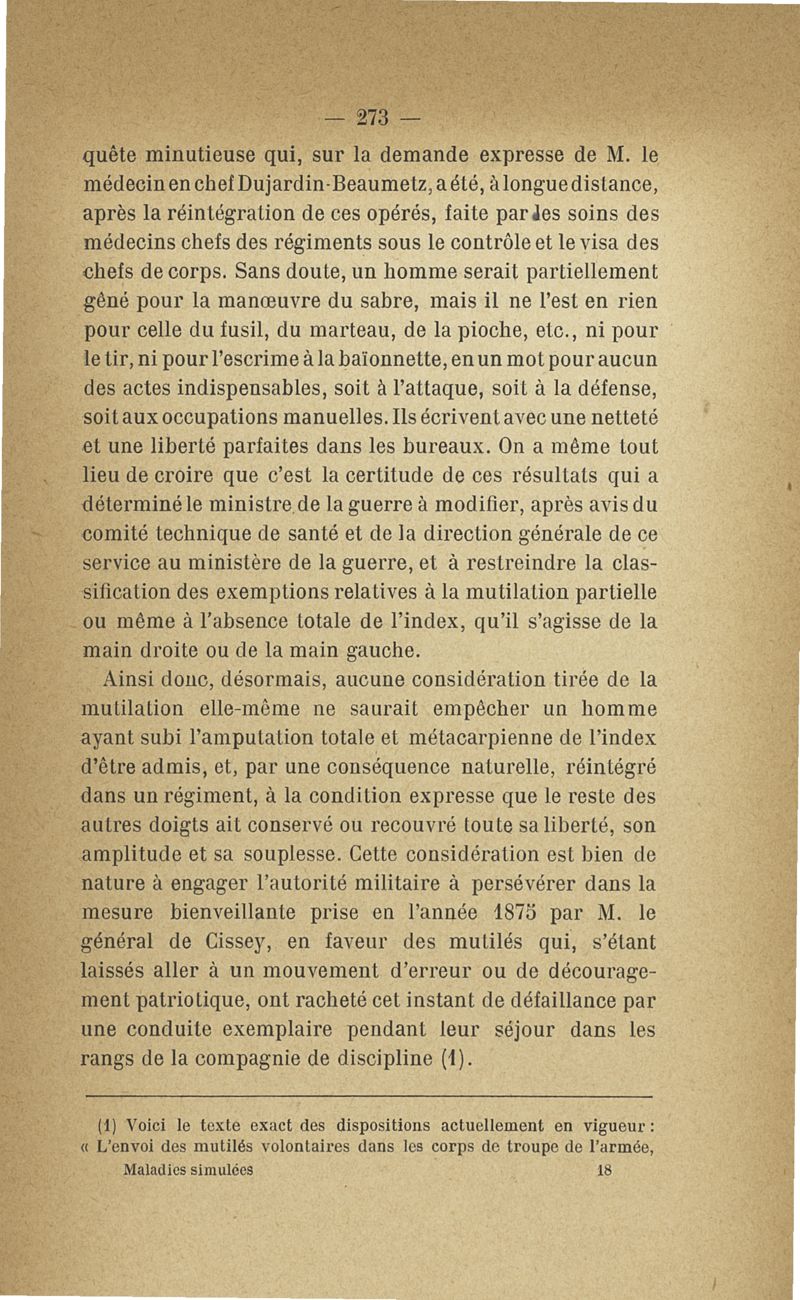 — 273 —

quête minutieuse qui, sur la demande expresse de M. le médecin en chef Dujardin-Beaumetz, a été, à longue distance, après la réintégration de ces opérés, faite par les soins des médecins chefs des régiments sous le contrôle et le visa des chefs de corps. Sans doute, un homme serait partiellement gêné pour la manœuvre du sabre, mais il ne l'est en rien pour celle du fusil, du marteau, de la pioche, etc., ni pour le tir, ni pour l'escrime à la baïonnette, en un mot pour aucun des actes indispensables, soit à l'attaque, soit à la défense, soit aux occupations manuelles. Ils écrivent avec une netteté et une liberté parfaites dans les bureaux. On a même tout lieu de croire que c'est la certitude de ces résultats qui a déterminé le ministre de la guerre à modifier, après avis du comité technique de santé et de la direction générale de ce service au ministère de la guerre, et à restreindre la classification des exemptions relatives à la mutilation partielle ou même à l'absence totale de l'index, qu'il s'agisse de la main droite ou de la main gauche.

Ainsi donc, désormais, aucune considération tirée de la mutilation elle-même ne saurait empêcher un homme ayant subi l'amputation totale et métacarpienne de l'index d'être admis, et, par une conséquence naturelle, réintégré dans un régiment, à la condition expresse que le reste des autres doigts ait conservé ou recouvré toute sa liberté, son amplitude et sa souplesse. Cette considération est bien de nature à engager l'autorité militaire à persévérer dans la mesure bienveillante prise en l'année 1875 par M. le général de Cissey, en faveur des mutilés qui, s'étant laissés aller à un mouvement d'erreur ou de découragement patriotique, ont racheté cet instant de défaillance par une conduite exemplaire pendant leur séjour dans les rangs de la compagnie de discipline (1).

(1) Voici le texte exact des dispositions actuellement en vigueur : « L'envoi des mutilés volontaires dans les corps de troupe de l'armée,

Maladies simulées 18